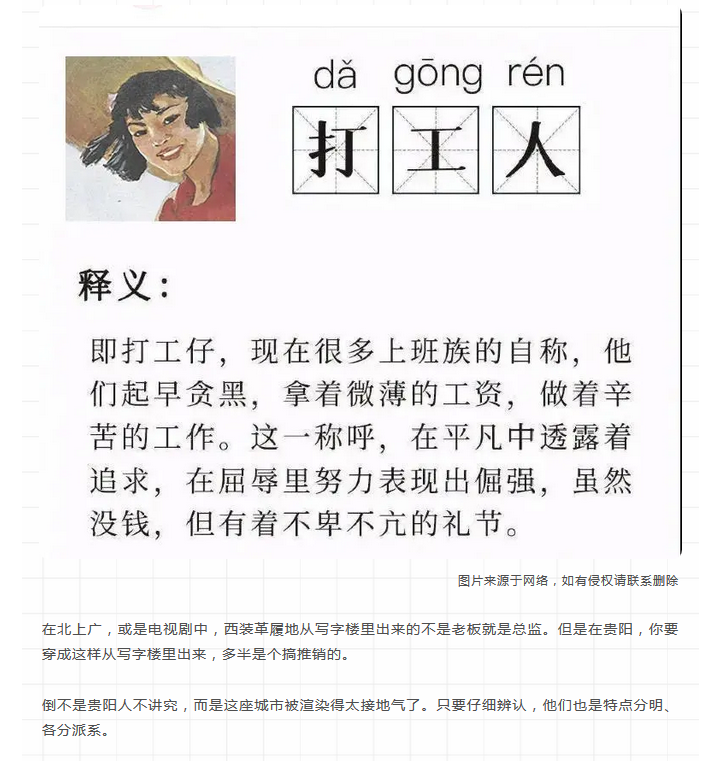 dǎ gōng rén

打 工 人

释义：

即打工仔，现在很多上班族的自称，他们起早贪黑，拿着微薄的工资，做着辛苦的工作。这一称呼，在平凡中透露着追求，在屈辱里努力表现出倔强，虽然没钱，但有着不卑不亢的礼节。

图片来源于网络，如有侵权请联系删除

在北上广，或是电视剧中，西装革履地从写字楼里出来的不是老板就是总监。但是在贵阳，你要穿成这样从写字楼里出来，多半是个搞推销的。

倒不是贵阳人不讲究，而是这座城市被渲染得太接地气了。只要仔细辨认，他们也是特点分明、各分派系。